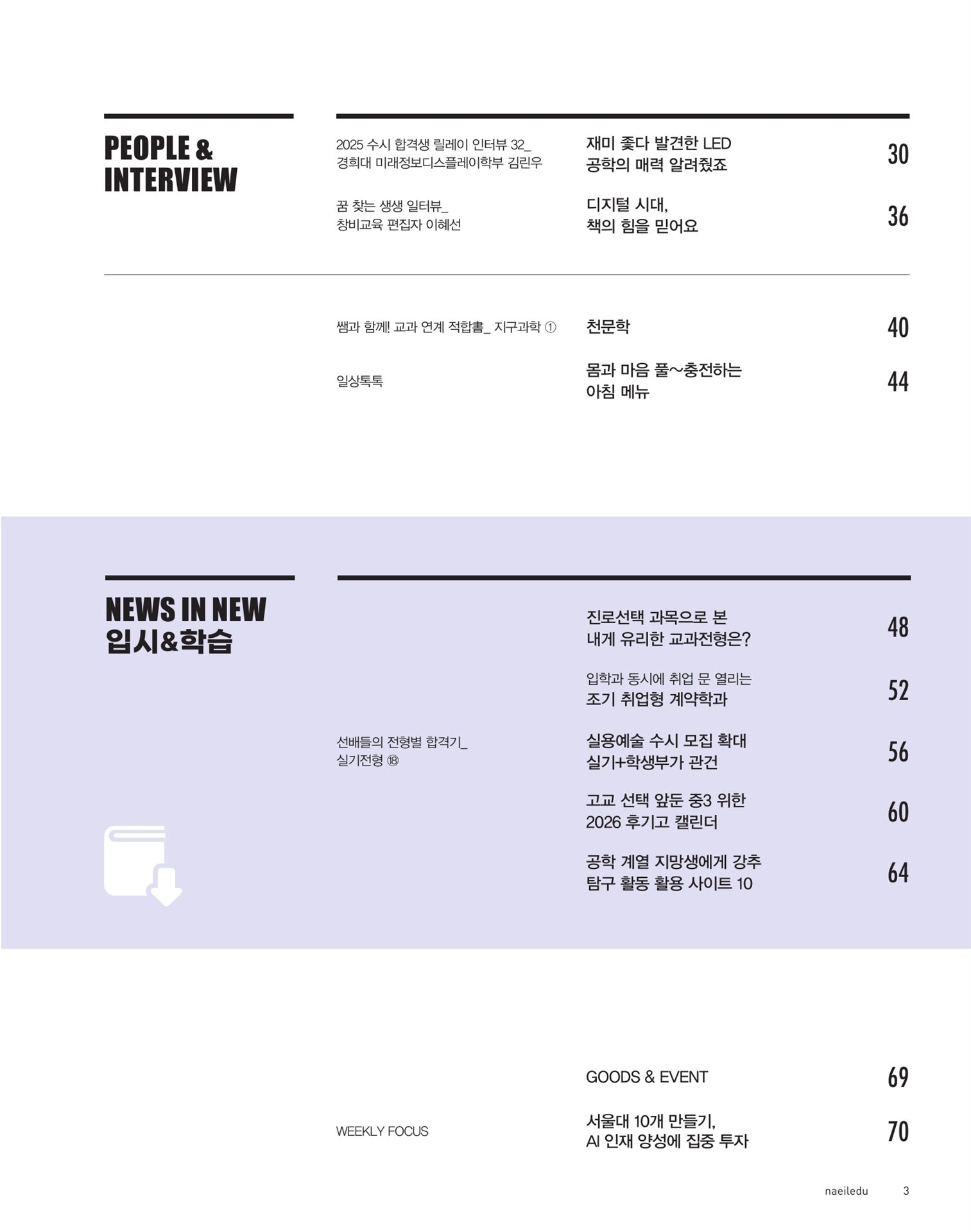 PEOPLE &
INTERVIEW

2025 수시 합격생 릴레이 인터뷰 32_
경희대 미래정보디스플레이학부 김린우

재미 좇다 발견한 LED
공학의 매력 알려줬죠

30

꿈 찾는 생생 일터뷰_
창비교육 편집자 이혜선

디지털 시대,
책의 힘을 믿어요

36

쌤과 함께! 교과 연계 적합書_ 지구과학 ①

천문학

40

일상톡톡

몸과 마음 풀~충전하는
아침 메뉴

44

NEWS IN NEW
입시&학습

진로선택 과목으로 본
내게 유리한 교과전형은?

48

입학과 동시에 취업 문 열리는
조기 취업형 계약학과

52

선배들의 전형별 합격기_
실기전형 ⑱

실용예술 수시 모집 확대
실기+학생부가 관건

56

고교 선택 앞둔 중3 위한
2026 후기고 캘린더

60

공학 계열 지망생에게 강추
탐구 활동 활용 사이트 10

64

GOODS & EVENT

69

WEEKLY FOCUS

서울대 10개 만들기,
AI 인재 양성에 집중 투자

70

naeiledu 3